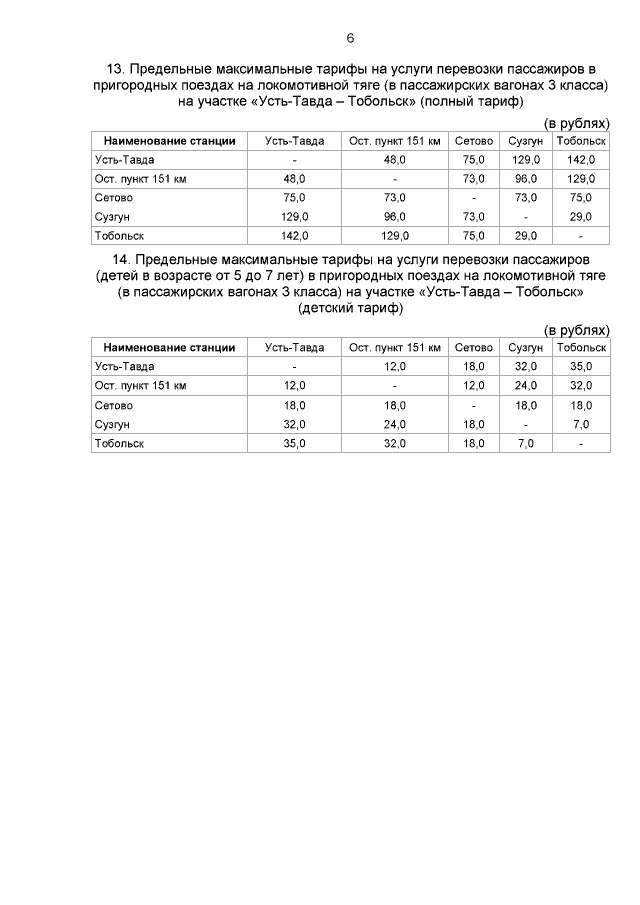 6

13. Предельные максимальные тарифы на услуги перевозки пассажиров в пригородных поездах на локомотивной тяге (в пассажирских вагонах 3 класса) на участке «Усть-Тавда – Тобольск» (полный тариф)

(в рублях)

| Наименование станции | Усть-Тавда | Ост. пункт 151 км | Сетово | Сузгун | Тобольск |
|---|---|---|---|---|---|
| Усть-Тавда | - | 48,0 | 75,0 | 129,0 | 142,0 |
| Ост. пункт 151 км | 48,0 | - | 73,0 | 96,0 | 129,0 |
| Сетово | 75,0 | 73,0 | - | 73,0 | 75,0 |
| Сузгун | 129,0 | 96,0 | 73,0 | - | 29,0 |
| Тобольск | 142,0 | 129,0 | 75,0 | 29,0 | - |

14. Предельные максимальные тарифы на услуги перевозки пассажиров (детей в возрасте от 5 до 7 лет) в пригородных поездах на локомотивной тяге (в пассажирских вагонах 3 класса) на участке «Усть-Тавда – Тобольск» (детский тариф)

(в рублях)

| Наименование станции | Усть-Тавда | Ост. пункт 151 км | Сетово | Сузгун | Тобольск |
|---|---|---|---|---|---|
| Усть-Тавда | - | 12,0 | 18,0 | 32,0 | 35,0 |
| Ост. пункт 151 км | 12,0 | - | 12,0 | 24,0 | 32,0 |
| Сетово | 18,0 | 18,0 | - | 18,0 | 18,0 |
| Сузгун | 32,0 | 24,0 | 18,0 | - | 7,0 |
| Тобольск | 35,0 | 32,0 | 18,0 | 7,0 | - |